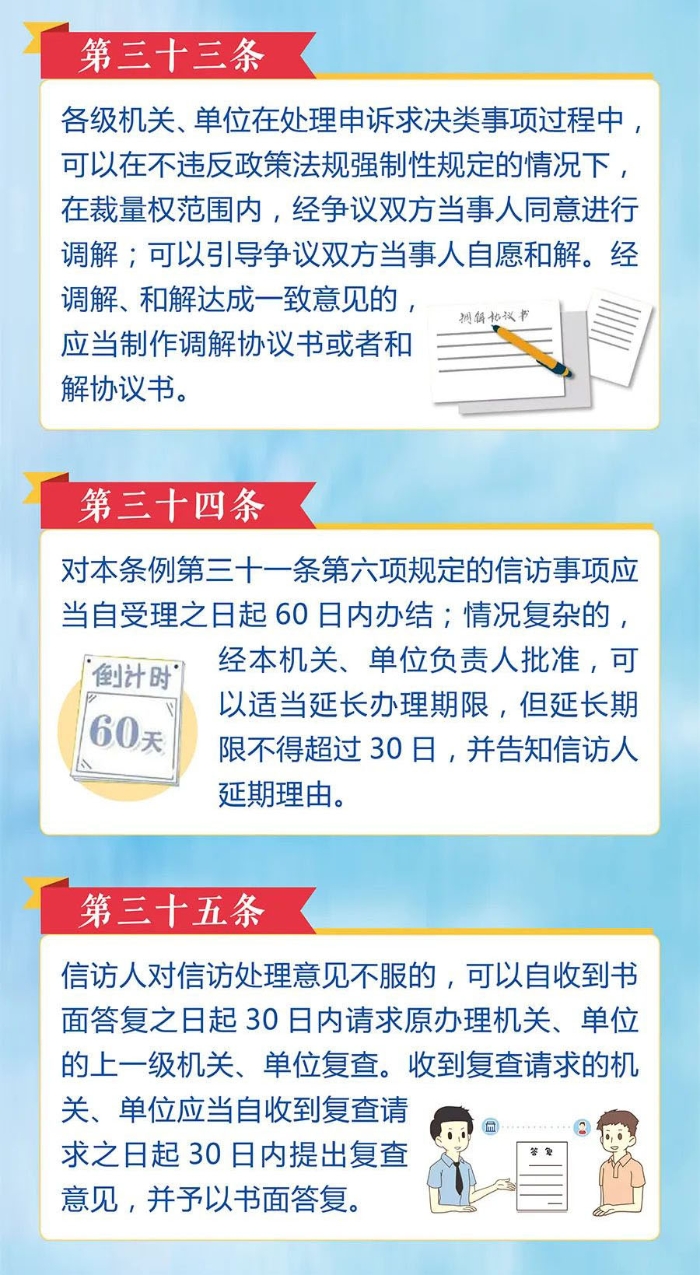 第三十三条

各级机关、单位在处理申诉求决类事项过程中，可以在不违反政策法规强制性规定的情况下，在裁量权范围内，经争议双方当事人同意进行调解；可以引导争议双方当事人自愿和解。经调解、和解达成一致意见的，应当制作调解协议书或者和解协议书。

调解协议书

第三十四条

对本条例第三十一条第六项规定的信访事项应当自受理之日起 60 日内办结；情况复杂的，经本机关、单位负责人批准，可以适当延长办理期限，但延长期限不得超过 30 日，并告知信访人延期理由。

倒计时

60天

第三十五条

信访人对信访处理意见不服的，可以自收到书面答复之日起 30 日内请求原办理机关、单位的上一级机关、单位复查。收到复查请求的机关、单位应当自收到复查请求之日起 30 日内提出复查意见，并予以书面答复。

答复